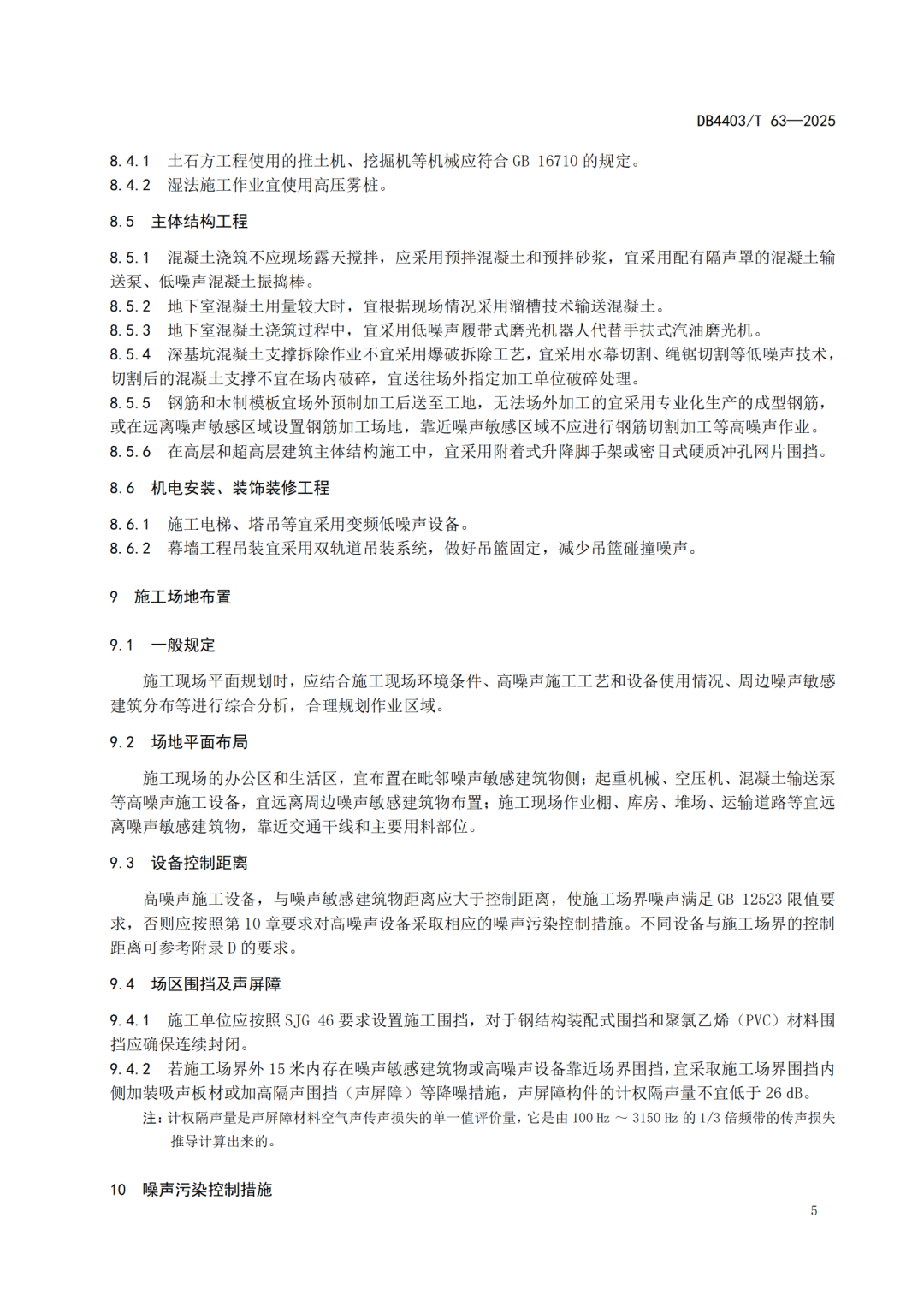 DB4403/T 63—2025

8.4.1 土石方工程使用的推土机、挖掘机等机械应符合 GB 16710 的规定。
8.4.2 湿法施工作业宜使用高压雾桩。

8.5 主体结构工程

8.5.1 混凝土浇筑不应现场露天搅拌，应采用预拌混凝土和预拌砂浆，宜采用配有隔声罩的混凝土输送泵、低噪声混凝土振捣棒。
8.5.2 地下室混凝土用量较大时，宜根据现场情况采用溜槽技术输送混凝土。
8.5.3 地下室混凝土浇筑过程中，宜采用低噪声履带式磨光机器人代替手扶式汽油磨光机。
8.5.4 深基坑混凝土支撑拆除作业不宜采用爆破拆除工艺，宜采用水幕切割、绳锯切割等低噪声技术，切割后的混凝土支撑不宜在场内破碎，宜送往场外指定加工单位破碎处理。
8.5.5 钢筋和木制模板宜场外预制加工后送至工地，无法场外加工的宜采用专业化生产的成型钢筋，或在远离噪声敏感区域设置钢筋加工场地，靠近噪声敏感区域不应进行钢筋切割加工等高噪声作业。
8.5.6 在高层和超高层建筑主体结构施工中，宜采用附着式升降脚手架或密目式硬质冲孔网片围挡。

8.6 机电安装、装饰装修工程

8.6.1 施工电梯、塔吊等宜采用变频低噪声设备。
8.6.2 幕墙工程吊装宜采用双轨道吊装系统，做好吊篮固定，减少吊篮碰撞噪声。

9 施工场地布置

9.1 一般规定

施工现场平面规划时，应结合施工现场环境条件、高噪声施工工艺和设备使用情况、周边噪声敏感建筑分布等进行综合分析，合理规划作业区域。

9.2 场地平面布局

施工现场的办公区和生活区，宜布置在毗邻噪声敏感建筑物侧；起重机械、空压机、混凝土输送泵等高噪声施工设备，宜远离周边噪声敏感建筑物布置；施工现场作业棚、库房、堆场、运输道路等宜远离噪声敏感建筑物，靠近交通干线和主要用料部位。

9.3 设备控制距离

高噪声施工设备，与噪声敏感建筑物距离应大于控制距离，使施工场界噪声满足 GB 12523 限值要求，否则应按照第 10 章要求对高噪声设备采取相应的噪声污染控制措施。不同设备与施工场界的控制距离可参考附录 D 的要求。

9.4 场区围挡及声屏障

9.4.1 施工单位应按照 SJG 46 要求设置施工围挡，对于钢结构装配式围挡和聚氯乙烯（PVC）材料围挡应确保连续封闭。
9.4.2 若施工场界外 15 米内存在噪声敏感建筑物或高噪声设备靠近场界围挡，宜采取施工场界围挡内侧加装吸声板材或加高隔声围挡（声屏障）等降噪措施，声屏障构件的计权隔声量不宜低于 26 dB。
注：计权隔声量是声屏障材料空气声传声损失的单一值评价量，它是由 100 Hz ～ 3150 Hz 的 1/3 倍频带的传声损失推导计算出来的。

10 噪声污染控制措施

5